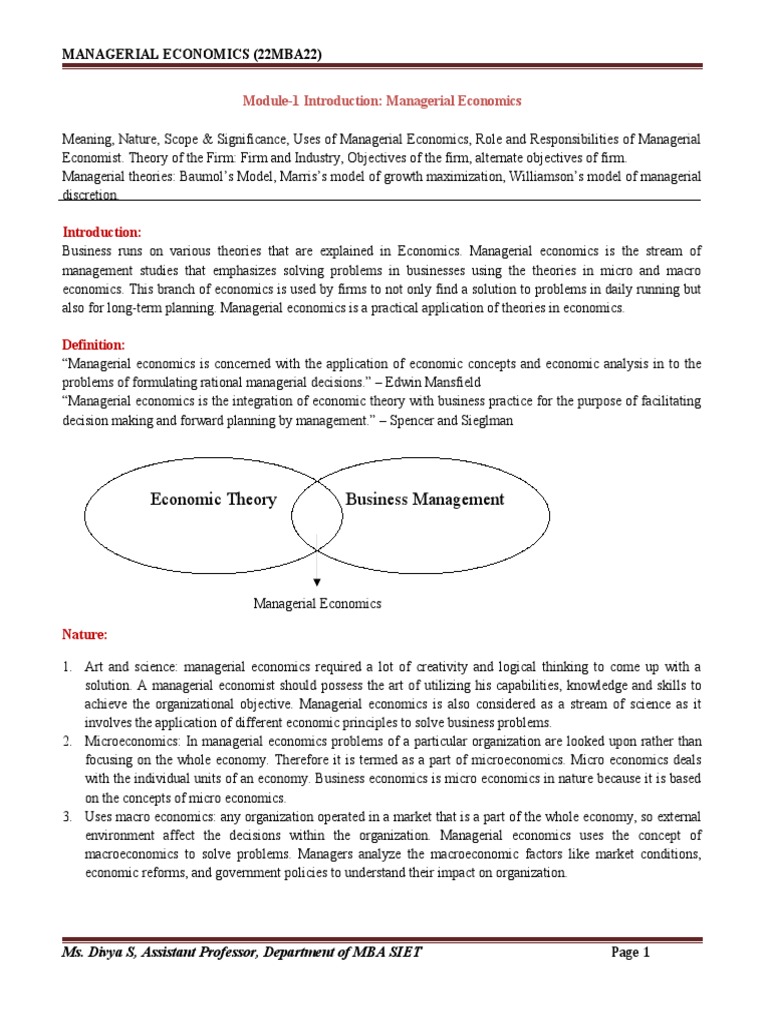 MANAGERIAL ECONOMICS (22MBA22)

Module-1 Introduction: Managerial Economics

Meaning, Nature, Scope & Significance, Uses of Managerial Economics, Role and Responsibilities of Managerial Economist. Theory of the Firm: Firm and Industry, Objectives of the firm, alternate objectives of firm. Managerial theories: Baumol's Model, Marris's model of growth maximization, Williamson's model of managerial discretion.

Introduction:
Business runs on various theories that are explained in Economics. Managerial economics is the stream of management studies that emphasizes solving problems in businesses using the theories in micro and macro economics. This branch of economics is used by firms to not only find a solution to problems in daily running but also for long-term planning. Managerial economics is a practical application of theories in economics.

Definition:
"Managerial economics is concerned with the application of economic concepts and economic analysis in to the problems of formulating rational managerial decisions." – Edwin Mansfield
"Managerial economics is the integration of economic theory with business practice for the purpose of facilitating decision making and forward planning by management." – Spencer and Sieglman

Economic Theory

Business Management

Managerial Economics

Nature:

1. Art and science: managerial economics required a lot of creativity and logical thinking to come up with a solution. A managerial economist should possess the art of utilizing his capabilities, knowledge and skills to achieve the organizational objective. Managerial economics is also considered as a stream of science as it involves the application of different economic principles to solve business problems.
2. Microeconomics: In managerial economics problems of a particular organization are looked upon rather than focusing on the whole economy. Therefore it is termed as a part of microeconomics. Micro economics deals with the individual units of an economy. Business economics is micro economics in nature because it is based on the concepts of micro economics.
3. Uses macro economics: any organization operated in a market that is a part of the whole economy, so external environment affect the decisions within the organization. Managerial economics uses the concept of macroeconomics to solve problems. Managers analyze the macroeconomic factors like market conditions, economic reforms, and government policies to understand their impact on organization.

Ms. Divya S, Assistant Professor, Department of MBA SIET

Page 1